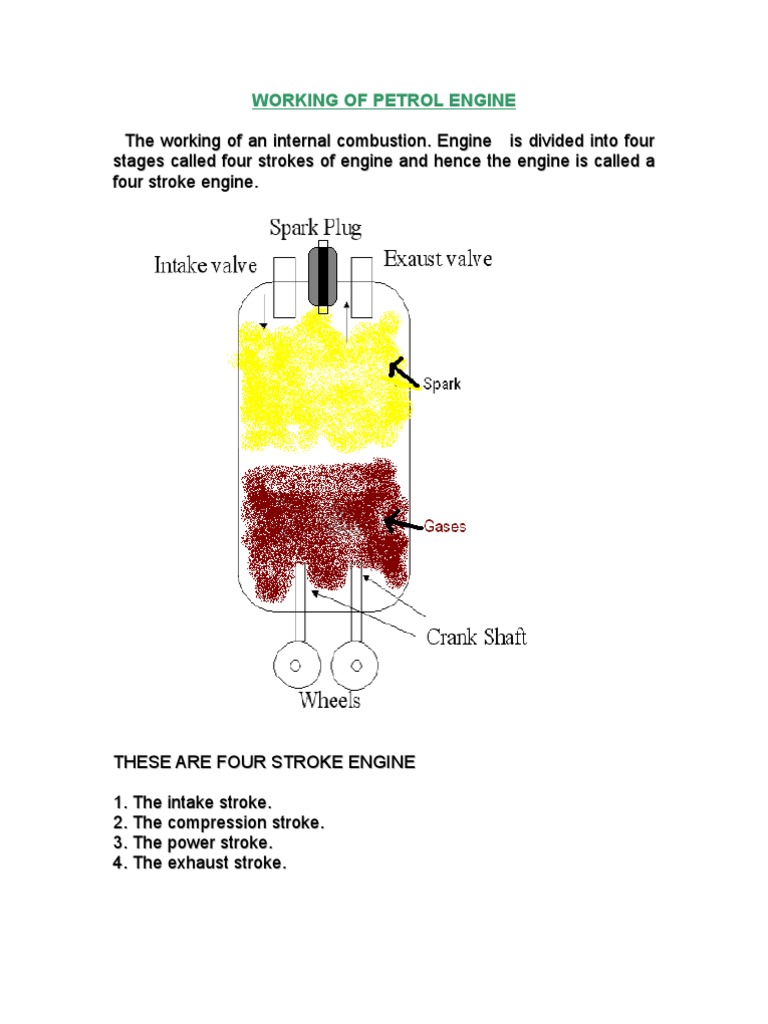 WORKING OF PETROL ENGINE

The working of an internal combustion. Engine is divided into four stages called four strokes of engine and hence the engine is called a four stroke engine.

Spark Plug
Intake valve
Exaust valve
Spark
Gases
Crank Shaft
Wheels

THESE ARE FOUR STROKE ENGINE

1. The intake stroke.
2. The compression stroke.
3. The power stroke.
4. The exhaust stroke.